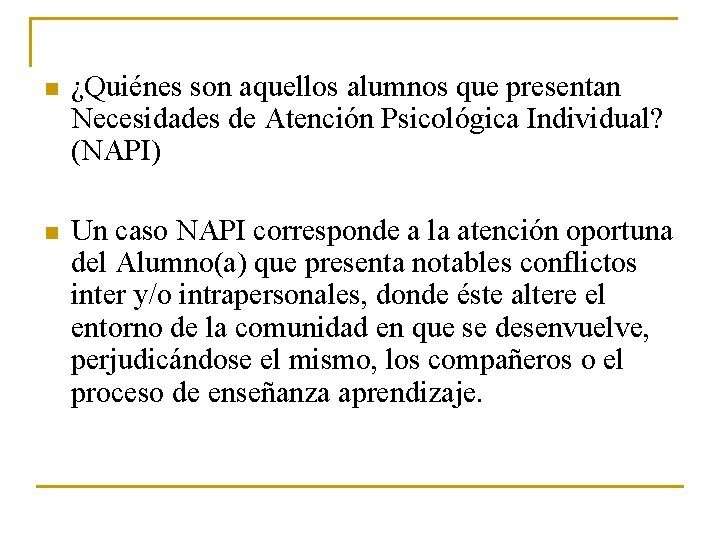 ¿Quiénes son aquellos alumnos que presentan Necesidades de Atención Psicológica Individual? (NAPI)

Un caso NAPI corresponde a la atención oportuna del Alumno(a) que presenta notables conflictos inter y/o intrapersonales, donde éste altere el entorno de la comunidad en que se desenvuelve, perjudicándose el mismo, los compañeros o el proceso de enseñanza aprendizaje.